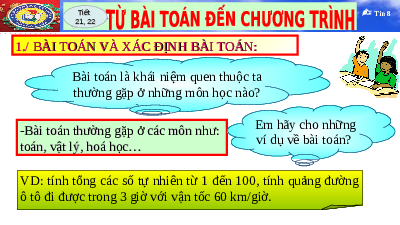 Tiết 21, 22

TỪ BÀI TOÁN ĐẾN CHƯƠNG TRÌNH

Tin 8

1./ BÀI TOÁN VÀ XÁC ĐỊNH BÀI TOÁN:

Bài toán là khái niệm quen thuộc ta thường gặp ở những môn học nào?

-Bài toán thường gặp ở các môn như: toán, vật lý, hoá học…

Em hãy cho những ví dụ về bài toán?

VD: tính tổng các số tự nhiên từ 1 đến 100, tính quảng đường ô tô đi được trong 3 giờ với vận tốc 60 km/giờ.